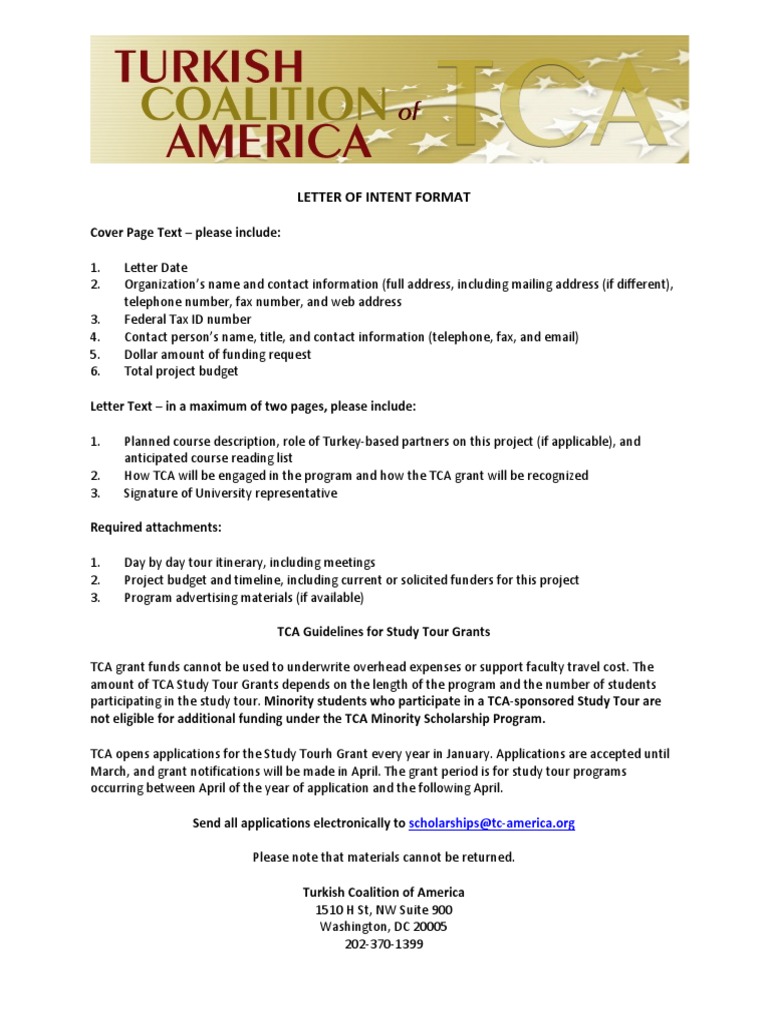 TURKISH COALITION of AMERICA TCA

LETTER OF INTENT FORMAT

Cover Page Text – please include:

1. Letter Date
2. Organization's name and contact information (full address, including mailing address (if different), telephone number, fax number, and web address
3. Federal Tax ID number
4. Contact person's name, title, and contact information (telephone, fax, and email)
5. Dollar amount of funding request
6. Total project budget

Letter Text – in a maximum of two pages, please include:

1. Planned course description, role of Turkey-based partners on this project (if applicable), and anticipated course reading list
2. How TCA will be engaged in the program and how the TCA grant will be recognized
3. Signature of University representative

Required attachments:

1. Day by day tour itinerary, including meetings
2. Project budget and timeline, including current or solicited funders for this project
3. Program advertising materials (if available)

TCA Guidelines for Study Tour Grants

TCA grant funds cannot be used to underwrite overhead expenses or support faculty travel cost. The amount of TCA Study Tour Grants depends on the length of the program and the number of students participating in the study tour. Minority students who participate in a TCA-sponsored Study Tour are not eligible for additional funding under the TCA Minority Scholarship Program.

TCA opens applications for the Study Tourh Grant every year in January. Applications are accepted until March, and grant notifications will be made in April. The grant period is for study tour programs occurring between April of the year of application and the following April.

Send all applications electronically to scholarships@tc-america.org

Please note that materials cannot be returned.

Turkish Coalition of America
1510 H St, NW Suite 900
Washington, DC 20005
202-370-1399